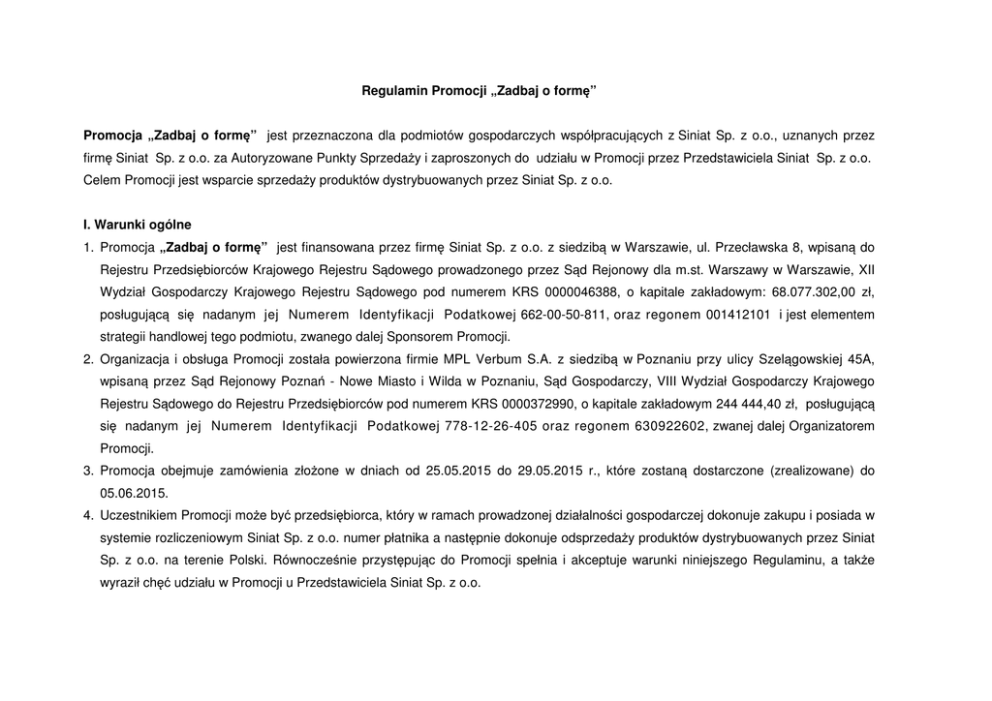 Regulamin Promocji „Zadbaj o formę”

Promocja „Zadbaj o formę” jest przeznaczona dla podmiotów gospodarczych współpracujących z Siniat Sp. z o.o., uznanych przez firmę Siniat Sp. z o.o. za Autoryzowane Punkty Sprzedaży i zaproszonych do udziału w Promocji przez Przedstawiciela Siniat Sp. z o.o. Celem Promocji jest wsparcie sprzedaży produktów dystrybuowanych przez Siniat Sp. z o.o.

I. Warunki ogólne

1. Promocja „Zadbaj o formę” jest finansowana przez firmę Siniat Sp. z o.o. z siedzibą w Warszawie, ul. Przecławska 8, wpisaną do Rejestru Przedsiębiorców Krajowego Rejestru Sądowego prowadzonego przez Sąd Rejonowy dla m.st. Warszawy w Warszawie, XII Wydział Gospodarczy Krajowego Rejestru Sądowego pod numerem KRS 0000046388, o kapitale zakładowym: 68.077.302,00 zł, posługującą się nadanym jej Numerem Identyfikacji Podatkowej 662-00-50-811, oraz regonem 001412101 i jest elementem strategii handlowej tego podmiotu, zwanego dalej Sponsorem Promocji.

2. Organizacja i obsługa Promocji została powierzona firmie MPL Verbum S.A. z siedzibą w Poznaniu przy ulicy Szelągowskiej 45A, wpisaną przez Sąd Rejonowy Poznań - Nowe Miasto i Wilda w Poznaniu, Sąd Gospodarczy, VIII Wydział Gospodarczy Krajowego Rejestru Sądowego do Rejestru Przedsiębiorców pod numerem KRS 0000372990, o kapitale zakładowym 244 444,40 zł, posługującą się nadanym jej Numerem Identyfikacji Podatkowej 778-12-26-405 oraz regonem 630922602, zwanej dalej Organizatorem Promocji.

3. Promocja obejmuje zamówienia złożone w dniach od 25.05.2015 do 29.05.2015 r., które zostaną dostarczone (zrealizowane) do 05.06.2015.

4. Uczestnikiem Promocji może być przedsiębiorca, który w ramach prowadzonej działalności gospodarczej dokonuje zakupu i posiada w systemie rozliczeniowym Siniat Sp. z o.o. numer płatnika a następnie dokonuje odsprzedaży produktów dystrybuowanych przez Siniat Sp. z o.o. na terenie Polski. Równocześnie przystępując do Promocji spełnia i akceptuje warunki niniejszego Regulaminu, a także wyraził chęć udziału w Promocji u Przedstawiciela Siniat Sp. z o.o.